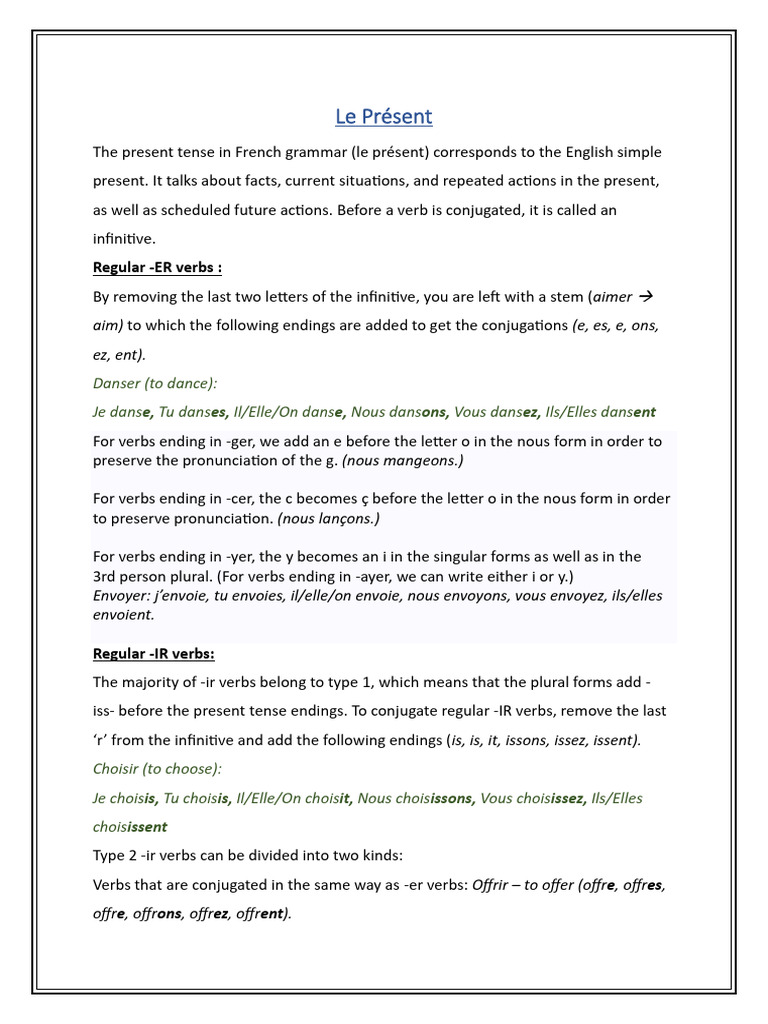 Le Présent

The present tense in French grammar (le présent) corresponds to the English simple present. It talks about facts, current situations, and repeated actions in the present, as well as scheduled future actions. Before a verb is conjugated, it is called an infinitive.

Regular -ER verbs :

By removing the last two letters of the infinitive, you are left with a stem (aimer → aim) to which the following endings are added to get the conjugations (e, es, e, ons, ez, ent).

Danser (to dance):

Je danse, Tu danses, Il/Elle/On danse, Nous dansons, Vous dansez, Ils/Elles dansent

For verbs ending in -ger, we add an e before the letter o in the nous form in order to preserve the pronunciation of the g. (nous mangeons.)

For verbs ending in -cer, the c becomes ç before the letter o in the nous form in order to preserve pronunciation. (nous lançons.)

For verbs ending in -yer, the y becomes an i in the singular forms as well as in the 3rd person plural. (For verbs ending in -ayer, we can write either i or y.)
Envoyer: j'envoie, tu envoies, il/elle/on envoie, nous envoyons, vous envoyez, ils/elles envoient.

Regular -IR verbs:

The majority of -ir verbs belong to type 1, which means that the plural forms add -iss- before the present tense endings. To conjugate regular -IR verbs, remove the last 'r' from the infinitive and add the following endings (is, is, it, issons, issez, issent).

Choisir (to choose):

Je choisis, Tu choisis, Il/Elle/On choisit, Nous choisissons, Vous choisissez, Ils/Elles choisissent

Type 2 -ir verbs can be divided into two kinds:

Verbs that are conjugated in the same way as -er verbs: Offrir – to offer (offre, offres, offre, offrons, offrez, offrent).